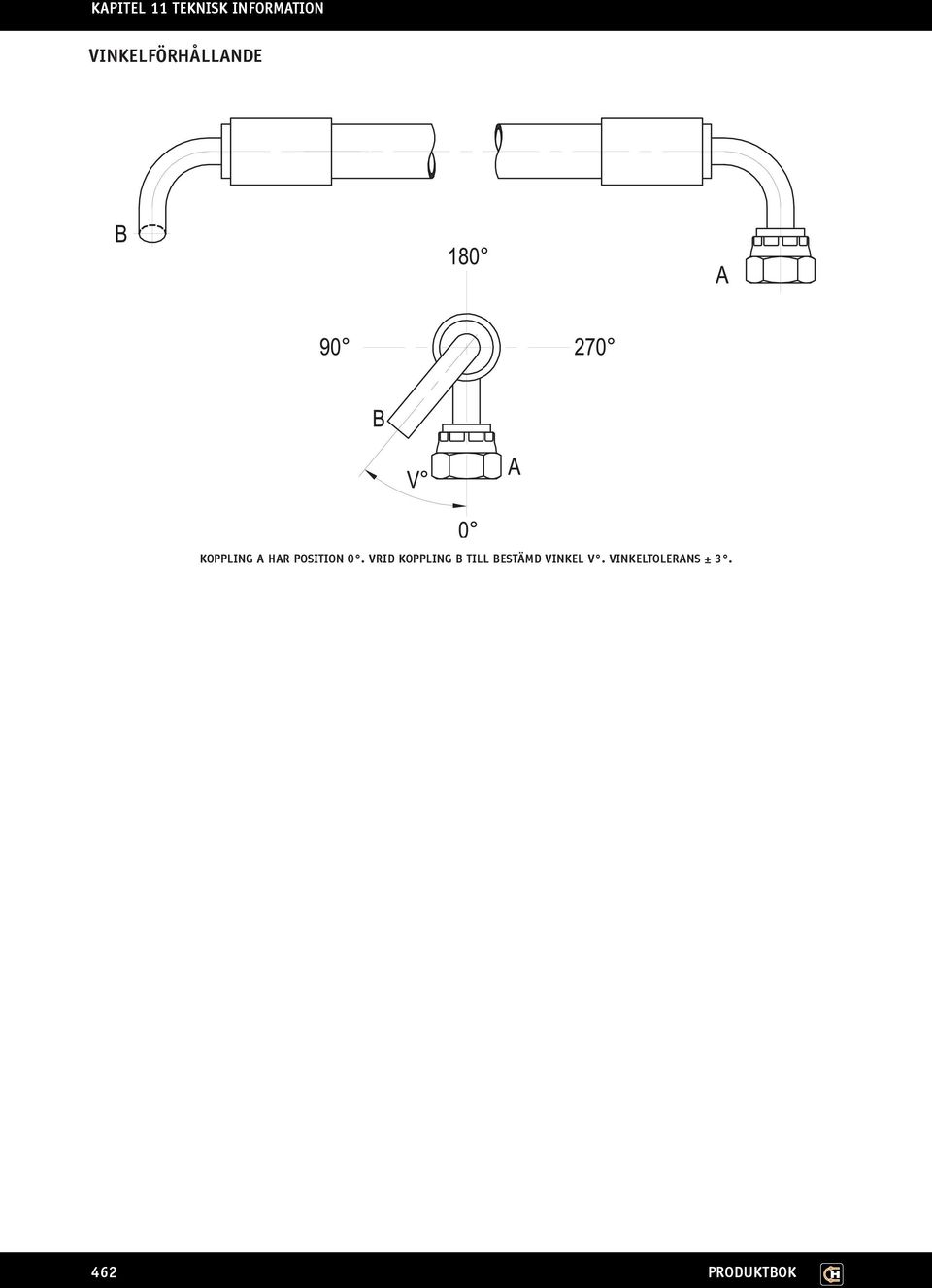 KAPITEL 11 TEKNISK INFORMATION

VINKELFÖRHÅLLANDE

B

180°

A

90°

270°

B

V°

A

0°

KOPPLING A HAR POSITION 0°. VRID KOPPLING B TILL BESTÄMD VINKEL V°. VINKELTOLERANS ± 3°.

462

PRODUKTBOK